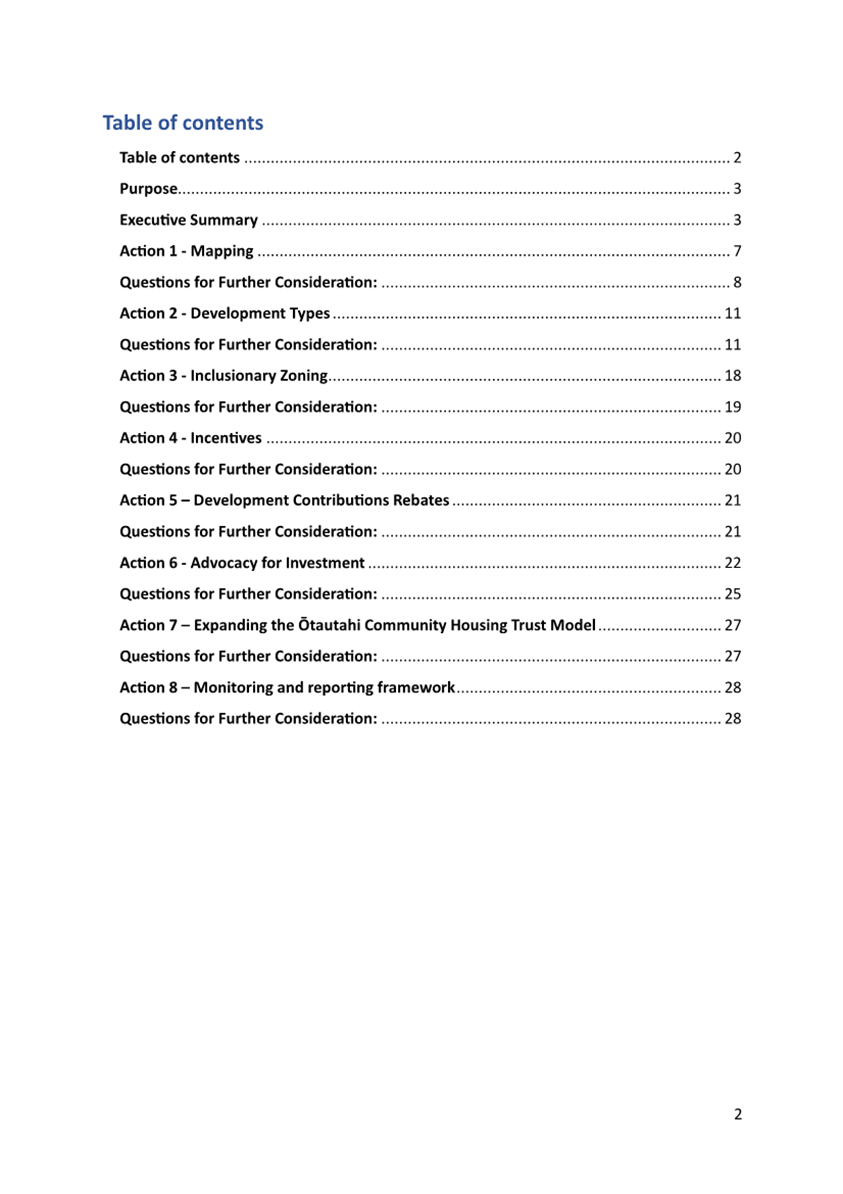 Table of contents

Table of contents .............................................................................................................. 2

Purpose............................................................................................................................. 3

Executive Summary .......................................................................................................... 3

Action 1 - Mapping ........................................................................................................... 7

Questions for Further Consideration: ............................................................................... 8

Action 2 - Development Types ........................................................................................ 11

Questions for Further Consideration: ............................................................................. 11

Action 3 - Inclusionary Zoning......................................................................................... 18

Questions for Further Consideration: ............................................................................. 19

Action 4 - Incentives ....................................................................................................... 20

Questions for Further Consideration: ............................................................................. 20

Action 5 – Development Contributions Rebates ............................................................. 21

Questions for Further Consideration: ............................................................................. 21

Action 6 - Advocacy for Investment ................................................................................ 22

Questions for Further Consideration: ............................................................................. 25

Action 7 – Expanding the Ōtautahi Community Housing Trust Model ............................ 27

Questions for Further Consideration: ............................................................................. 27

Action 8 – Monitoring and reporting framework ............................................................ 28

Questions for Further Consideration: ............................................................................. 28

2